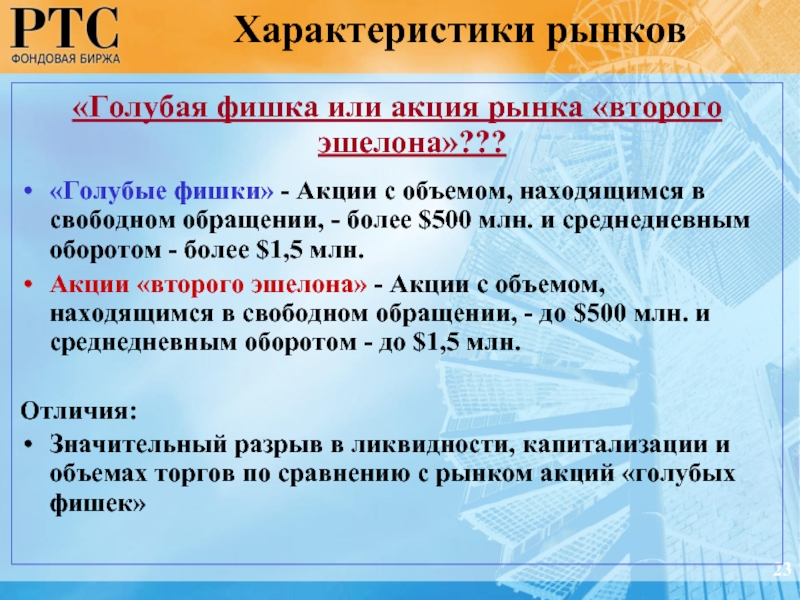 РТС
ФОНДОВАЯ БИРЖА

Характеристики рынков

«Голубая фишка или акция рынка «второго эшелона»???

• «Голубые фишки» - Акции с объемом, находящимся в свободном обращении, - более \$500 млн. и среднедневным оборотом - более \$1,5 млн.
• Акции «второго эшелона» - Акции с объемом, находящимся в свободном обращении, - до \$500 млн. и среднедневным оборотом - до \$1,5 млн.

Отличия:
• Значительный разрыв в ликвидности, капитализации и объемах торгов по сравнению с рынком акций «голубых фишек»

23